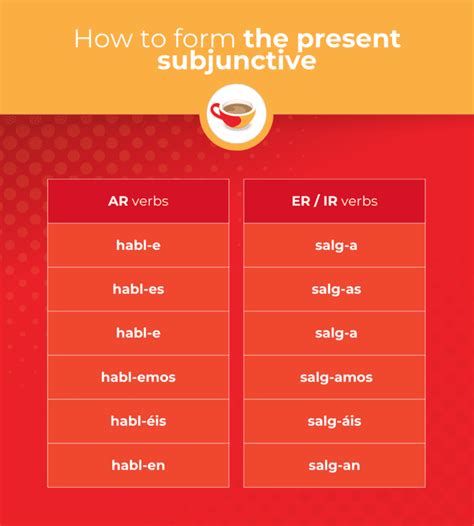 How to form the present subjunctive

| AR verbs | ER / IR verbs |
|---|---|
| habl-e | salg-a |
| habl-es | salg-as |
| habl-e | salg-a |
| habl-emos | salg-amos |
| habl-éis | salg-áis |
| habl-en | salg-an |